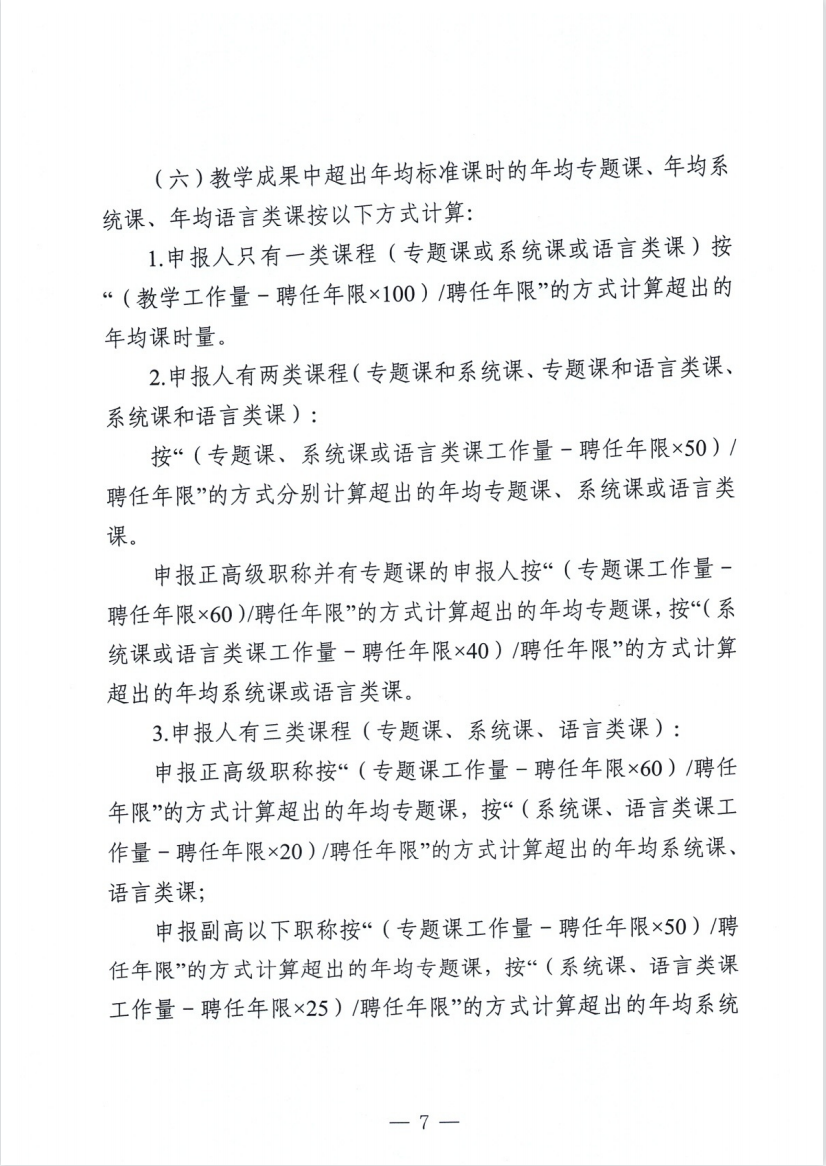 （六）教学成果中超出年均标准课时的年均专题课、年均系统课、年均语言类课按以下方式计算:

1.申报人只有一类课程（专题课或系统课或语言类课）按“（教学工作量－聘任年限×100）/聘任年限”的方式计算超出的年均课时量。

2.申报人有两类课程（专题课和系统课、专题课和语言类课、系统课和语言类课）：

按“（专题课、系统课或语言类课工作量－聘任年限×50）/聘任年限”的方式分别计算超出的年均专题课、系统课或语言类课。

申报正高级职称并有专题课的申报人按“（专题课工作量－聘任年限×60）/聘任年限”的方式计算超出的年均专题课，按“（系统课或语言类课工作量－聘任年限×40）/聘任年限”的方式计算超出的年均系统课或语言类课。

3.申报人有三类课程（专题课、系统课、语言类课）：

申报正高级职称按“（专题课工作量－聘任年限×60）/聘任年限”的方式计算超出的年均专题课，按“（系统课、语言类课工作量－聘任年限×20）/聘任年限”的方式计算超出的年均系统课、语言类课；

申报副高以下职称按“（专题课工作量－聘任年限×50）/聘任年限”的方式计算超出的年均专题课，按“（系统课、语言类课工作量－聘任年限×25）/聘任年限”的方式计算超出的年均系统

— 7 —